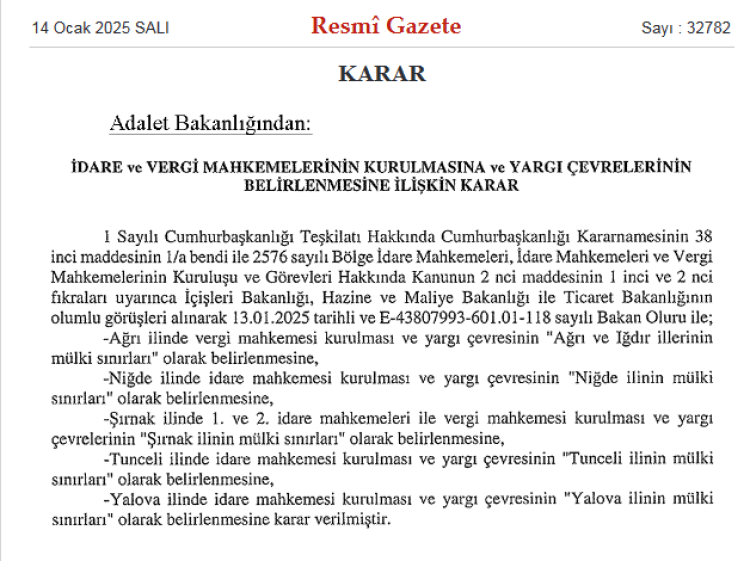 14 Ocak 2025 SALI

Resmî Gazete

Sayı : 32782

KARAR

Adalet Bakanlığından:

İDARE ve VERGİ MAHKEMELERİNİN KURULMASINA ve YARGI ÇEVRELERİNİN BELİRLENMESİNE İLİŞKİN KARAR

1 Sayılı Cumhurbaşkanlığı Teşkilatı Hakkında Cumhurbaşkanlığı Kararnamesinin 38 inci maddesinin 1/a bendi ile 2576 sayılı Bölge İdare Mahkemeleri, İdare Mahkemeleri ve Vergi Mahkemelerinin Kuruluşu ve Görevleri Hakkında Kanunun 2 nci maddesinin 1 inci ve 2 nci fıkraları uyarınca İçişleri Bakanlığı, Hazine ve Maliye Bakanlığı ile Ticaret Bakanlığının olumlu görüşleri alınarak 13.01.2025 tarihli ve E-43807993-601.01-118 sayılı Bakan Oluru ile;

-Ağrı ilinde vergi mahkemesi kurulması ve yargı çevresinin "Ağrı ve Iğdır illerinin mülki sınırları" olarak belirlenmesine,

-Niğde ilinde idare mahkemesi kurulması ve yargı çevresinin "Niğde ilinin mülki sınırları" olarak belirlenmesine,

-Şırnak ilinde 1. ve 2. idare mahkemeleri ile vergi mahkemesi kurulması ve yargı çevrelerinin "Şırnak ilinin mülki sınırları" olarak belirlenmesine,

-Tunceli ilinde idare mahkemesi kurulması ve yargı çevresinin "Tunceli ilinin mülki sınırları" olarak belirlenmesine,

-Yalova ilinde idare mahkemesi kurulması ve yargı çevresinin "Yalova ilinin mülki sınırları" olarak belirlenmesine karar verilmiştir.